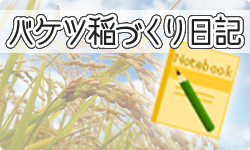 バケツ稲づくり日記

Notebook